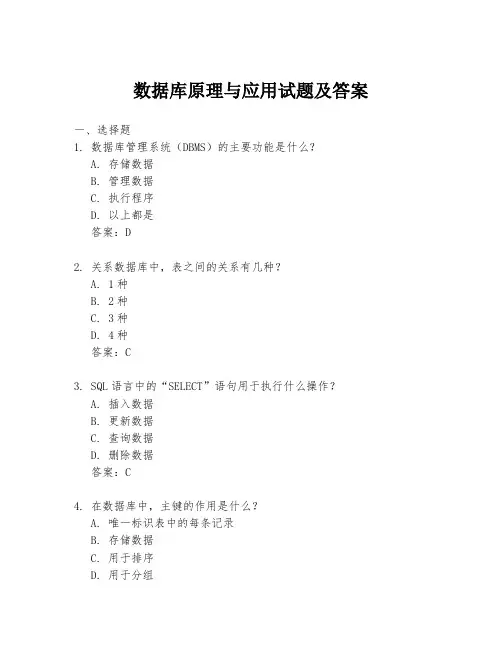 数据库原理与应用试题及答案

一、选择题

1. 数据库管理系统（DBMS）的主要功能是什么？

A. 存储数据

B. 管理数据

C. 执行程序

D. 以上都是

答案：D

2. 关系数据库中，表之间的关系有几种？

A. 1 种

B. 2 种

C. 3 种

D. 4 种

答案：C

3. SQL 语言中的“SELECT”语句用于执行什么操作？

A. 插入数据

B. 更新数据

C. 查询数据

D. 删除数据

答案：C

4. 在数据库中，主键的作用是什么？

A. 唯一标识表中的每条记录

B. 存储数据

C. 用于排序

D. 用于分组